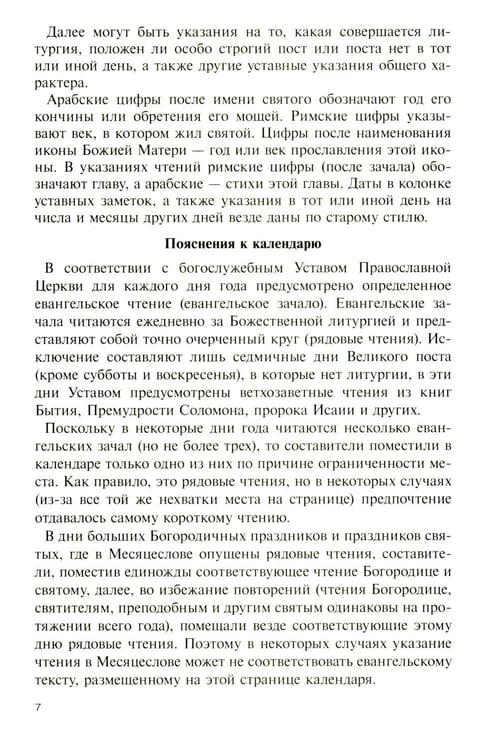 Далее могут быть указания на то, какая совершается литургия, положен ли особо строгий пост или поста нет в тот или иной день, а также другие уставные указания общего характера.

Арабские цифры после имени святого обозначают год его кончины или обретения его мощей. Римские цифры указывают век, в котором жил святой. Цифры после наименования иконы Божией Матери — год или век прославления этой иконы. В указаниях чтений римские цифры (после зачала) обозначают главу, а арабские — стихи этой главы. Даты в колонке уставных заметок, а также указания в тот или иной день на числа и месяцы других дней везде даны по старому стилю.

Пояснения к календарю

В соответствии с богослужебным Уставом Православной Церкви для каждого дня года предусмотрено определенное евангельское чтение (евангельское зачало). Евангельские зачала читаются ежедневно за Божественной литургией и представляют собой точно очерченный круг (рядовые чтения). Исключение составляют лишь седмичные дни Великого поста (кроме субботы и воскресенья), в которые нет литургии, в эти дни Уставом предусмотрены ветхозаветные чтения из книг Бытия, Премудрости Соломона, пророка Исаии и других.

Поскольку в некоторые дни года читаются несколько евангельских зачал (но не более трех), то составители поместили в календаре только одно из них по причине ограниченности места. Как правило, это рядовые чтения, но в некоторых случаях (из-за все той же нехватки места на странице) предпочтение отдавалось самому короткому чтению.

В дни больших Богородичных праздников и праздников святых, где в Месяцеслове опущены рядовые чтения, составители, поместив единожды соответствующее чтение Богородице и святому, далее, во избежание повторений (чтения Богородице, святителям, преподобным и другим святым одинаковы на протяжении всего года), помещали везде соответствующие этому дню рядовые чтения. Поэтому в некоторых случаях указание чтения в Месяцеслове может не соответствовать евангельскому тексту, размещенному на этой странице календаря.

7